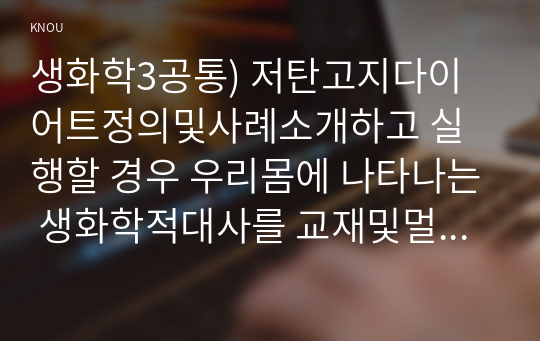 KNOU

생화학3공통) 저탄고지다이어트정의및사례소개하고 실행할 경우 우리몸에 나타나는 생화학적대사를 교재및멀...